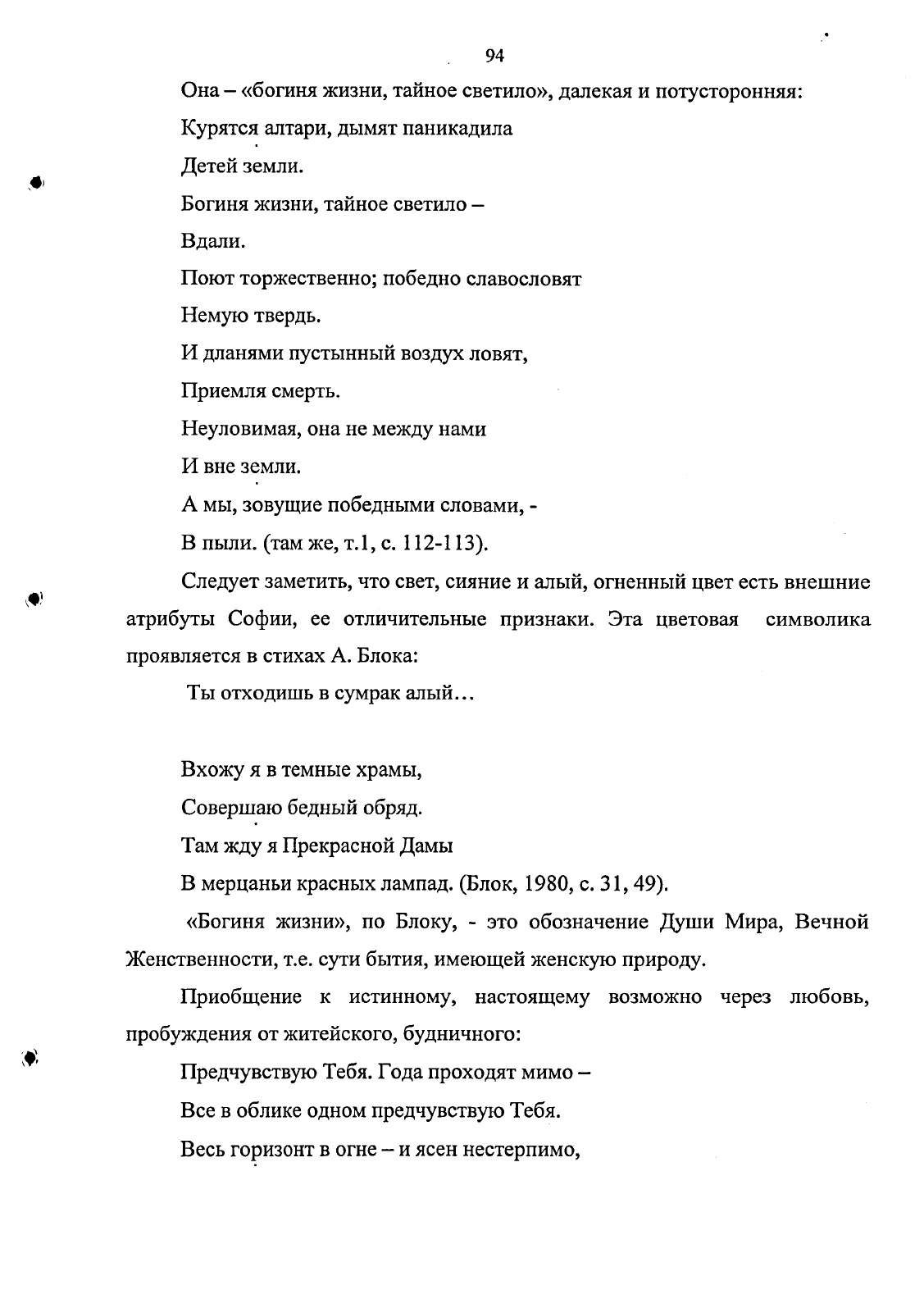 94

Она – «богиня жизни, тайное светило», далекая и потусторонняя:

Курятся алтари, дымят паникадила
Детей земли.
Богиня жизни, тайное светило –
Вдали.
Поют торжественно; победно славословят
Немую твердь.
И дланями пустынный воздух ловят,
Приемля смерть.
Неуловимая, она не между нами
И вне земли.
А мы, зовущие победными словами, -
В пыли. (там же, т.1, с. 112-113).

Следует заметить, что свет, сияние и алый, огненный цвет есть внешние атрибуты Софии, ее отличительные признаки. Эта цветовая символика проявляется в стихах А. Блока:

Ты отходишь в сумрак алый…

Вхожу я в темные храмы,
Совершаю бедный обряд.
Там жду я Прекрасной Дамы
В мерцаньи красных лампад. (Блок, 1980, с. 31, 49).

«Богиня жизни», по Блоку, - это обозначение Души Мира, Вечной Женственности, т.е. сути бытия, имеющей женскую природу.

Приобщение к истинному, настоящему возможно через любовь, пробуждения от житейского, будничного:

Предчувствую Тебя. Года проходят мимо –
Все в облике одном предчувствую Тебя.
Весь горизонт в огне – и ясен нестерпимо,